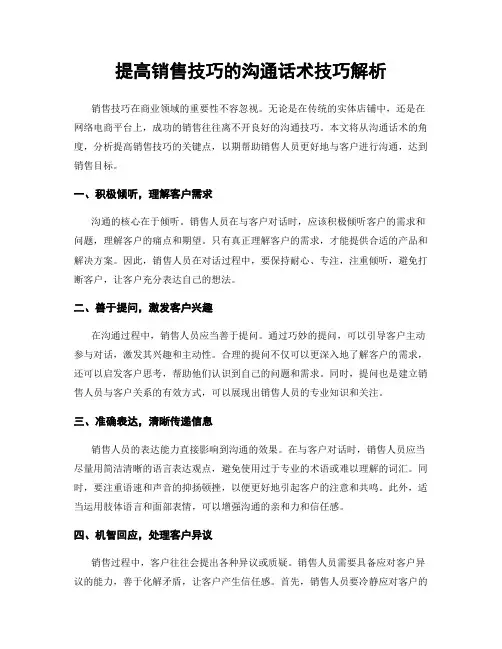 提高销售技巧的沟通话术技巧解析

销售技巧在商业领域的重要性不容忽视。无论是在传统的实体店铺中，还是在网络电商平台上，成功的销售往往离不开良好的沟通技巧。本文将从沟通话术的角度，分析提高销售技巧的关键点，以期帮助销售人员更好地与客户进行沟通，达到销售目标。

一、积极倾听，理解客户需求

沟通的核心在于倾听。销售人员在与客户对话时，应该积极倾听客户的需求和问题，理解客户的痛点和期望。只有真正理解客户的需求，才能提供合适的产品和解决方案。因此，销售人员在对话过程中，要保持耐心、专注，注重倾听，避免打断客户，让客户充分表达自己的想法。

二、善于提问，激发客户兴趣

在沟通过程中，销售人员应当善于提问。通过巧妙的提问，可以引导客户主动参与对话，激发其兴趣和主动性。合理的提问不仅可以更深入地了解客户的需求，还可以启发客户思考，帮助他们认识到自己的问题和需求。同时，提问也是建立销售人员与客户关系的有效方式，可以展现出销售人员的专业知识和关注。

三、准确表达，清晰传递信息

销售人员的表达能力直接影响到沟通的效果。在与客户对话时，销售人员应当尽量用简洁清晰的语言表达观点，避免使用过于专业的术语或难以理解的词汇。同时，要注重语速和声音的抑扬顿挫，以便更好地引起客户的注意和共鸣。此外，适当运用肢体语言和面部表情，可以增强沟通的亲和力和信任感。

四、机智回应，处理客户异议

销售过程中，客户往往会提出各种异议或质疑。销售人员需要具备应对客户异议的能力，善于化解矛盾，让客户产生信任感。首先，销售人员要冷静应对客户的